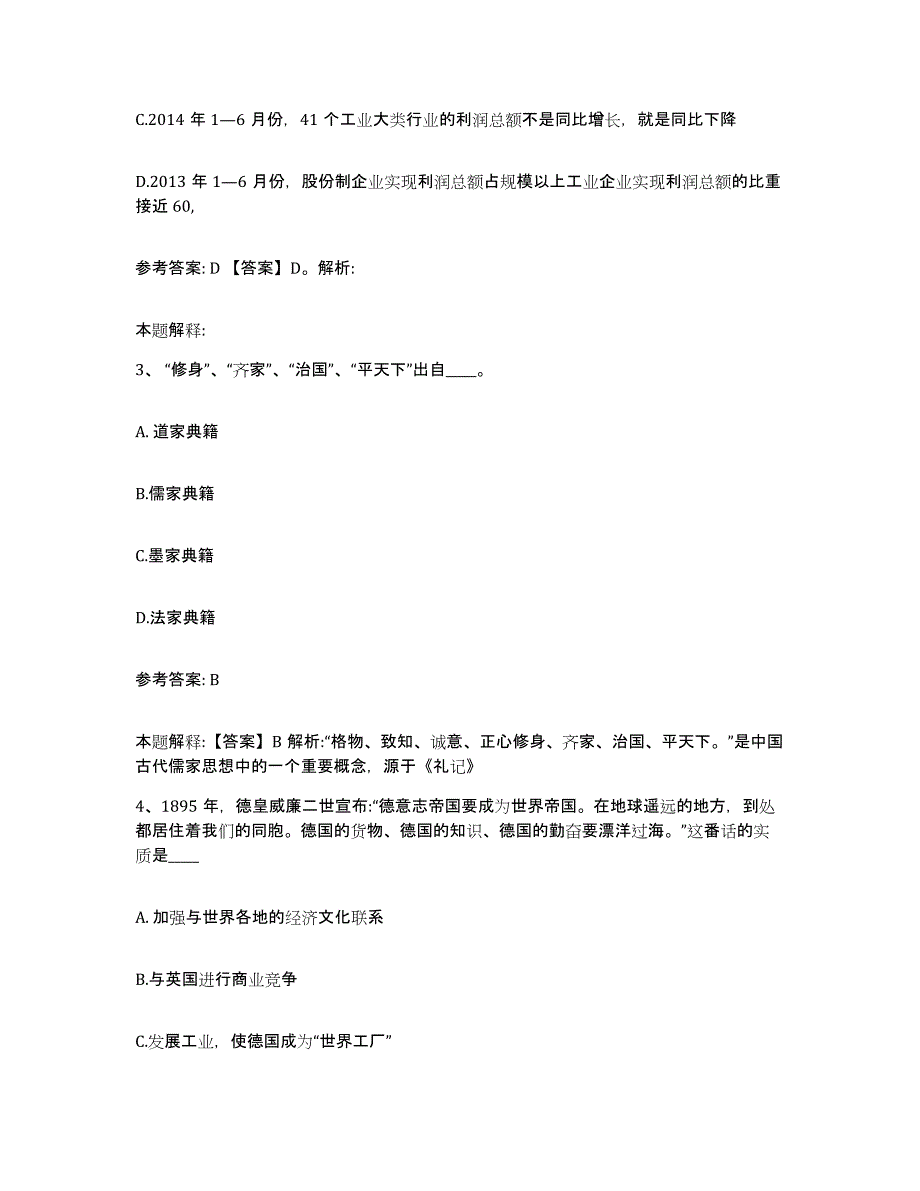 C.2014 年 1—6 月份，41 个工业大类行业的利润总额不是同比增长，就是同比下降

D.2013 年 1—6 月份，股份制企业实现利润总额占规模以上工业企业实现利润总额的比重接近 60,

参考答案: D 【答案】D。解析:

本题解释:

3、“修身”、“齐家”、“治国”、“平天下”出自____。

A. 道家典籍

B.儒家典籍

C.墨家典籍

D.法家典籍

参考答案: B

本题解释:【答案】B 解析:“格物、致知、诚意、正心修身、齐家、治国、平天下。”是中国古代儒家思想中的一个重要概念，源于《礼记》

4、1895 年，德皇威廉二世宣布:“德意志帝国要成为世界帝国。在地球遥远的地方，到处都居住着我们的同胞。德国的货物、德国的知识、德国的勤奋要漂洋过海。”这番话的实质是____

A. 加强与世界各地的经济文化联系

B.与英国进行商业竞争

C.发展工业，使德国成为“世界工厂”